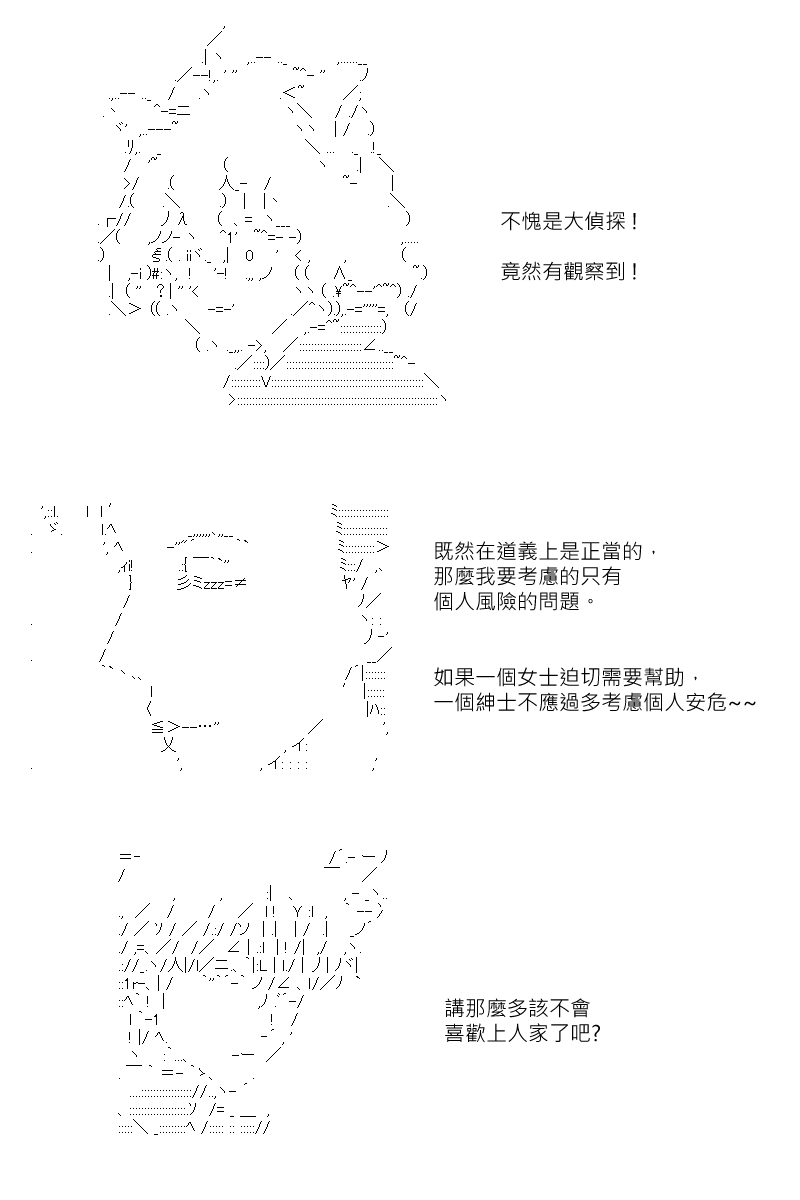 不愧是大偵探！

竟然有觀察到！

既然在道義上是正當的，
那麼我要考慮的只有
個人風險的問題。

如果一個女士迫切需要幫助，
一個紳士不應過多考慮個人安危~~

講那麼多該不會
喜歡上人家了吧?